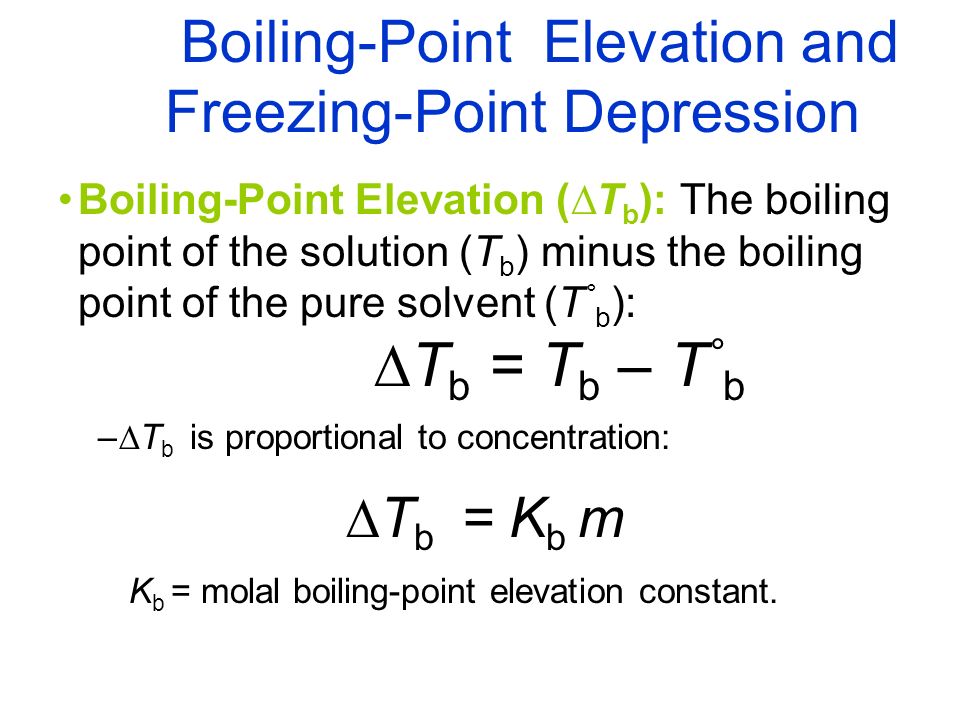 Boiling-Point Elevation and Freezing-Point Depression

• Boiling-Point Elevation ($\Delta T_b$): The boiling point of the solution ($T_b$) minus the boiling point of the pure solvent ($T^\circ_b$):

$\Delta T_b = T_b - T^\circ_b$

– $\Delta T_b$ is proportional to concentration:

$\Delta T_b = K_b m$

$K_b$ = molal boiling-point elevation constant.